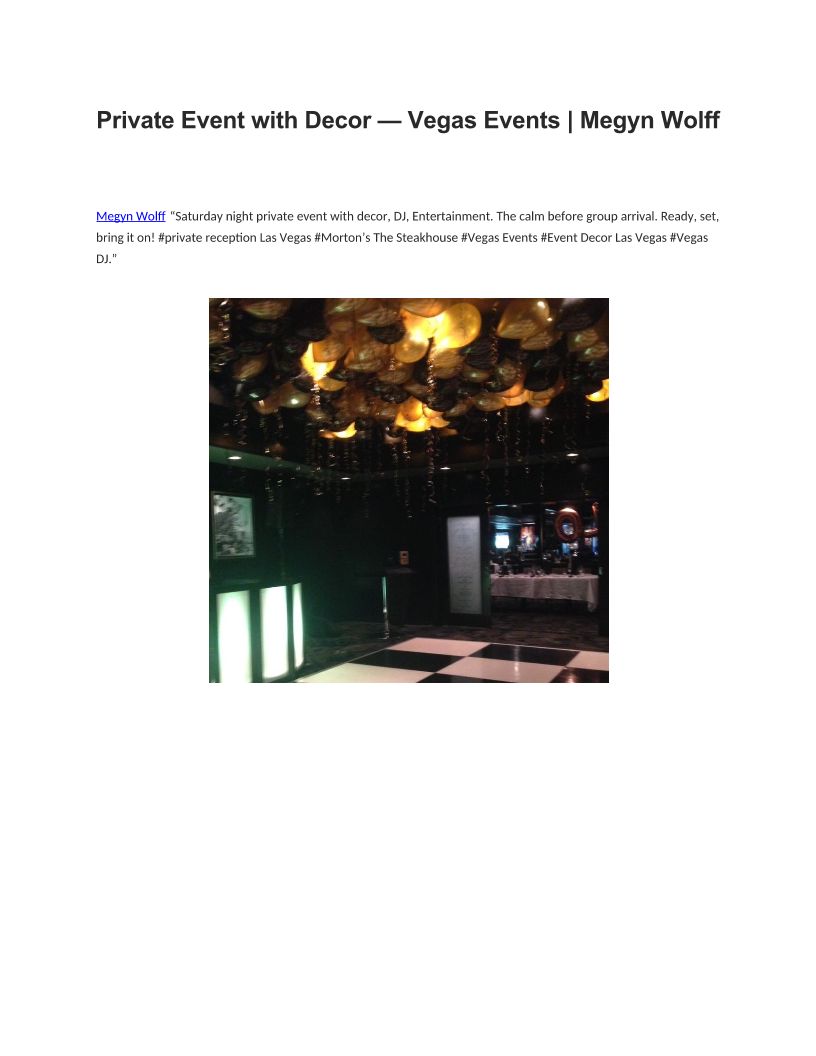 Private Event with Decor — Vegas Events | Megyn Wolff

Megyn Wolff "Saturday night private event with decor, DJ, Entertainment. The calm before group arrival. Ready, set, bring it on! #private reception Las Vegas #Morton's The Steakhouse #Vegas Events #Event Decor Las Vegas #Vegas DJ."